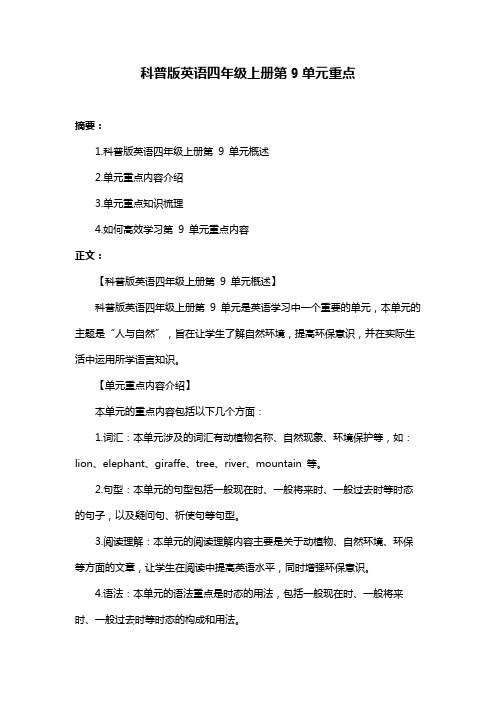 科普版英语四年级上册第 9 单元重点

摘要：

1.科普版英语四年级上册第 9 单元概述

2.单元重点内容介绍

3.单元重点知识梳理

4.如何高效学习第 9 单元重点内容

正文：

【科普版英语四年级上册第 9 单元概述】

科普版英语四年级上册第 9 单元是英语学习中一个重要的单元，本单元的主题是“人与自然”，旨在让学生了解自然环境，提高环保意识，并在实际生活中运用所学语言知识。

【单元重点内容介绍】

本单元的重点内容包括以下几个方面：

1.词汇：本单元涉及的词汇有动植物名称、自然现象、环境保护等，如：lion、elephant、giraffe、tree、river、mountain 等。

2.句型：本单元的句型包括一般现在时、一般将来时、一般过去时等时态的句子，以及疑问句、祈使句等句型。

3.阅读理解：本单元的阅读理解内容主要是关于动植物、自然环境、环保等方面的文章，让学生在阅读中提高英语水平，同时增强环保意识。

4.语法：本单元的语法重点是时态的用法，包括一般现在时、一般将来时、一般过去时等时态的构成和用法。